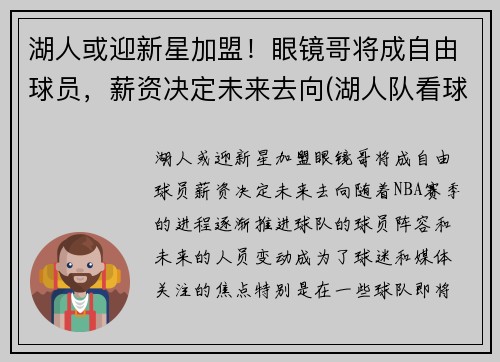 湖人或迎新星加盟！眼镜哥将成自由球员，薪资决定未来去向(湖人队看球

湖人或迎新星加盟眼镜哥将成自由球员薪资决定未来去向随着NBA赛季的进程逐渐推进球队的球员阵容和未来的人员变动成为了球迷和媒体关注的焦点特别是在一些球队即将